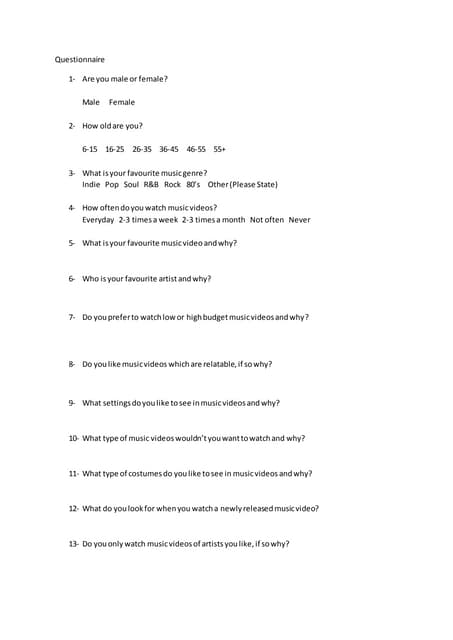 Questionnaire

1- Are you male or female?

Male Female

2- How old are you?

6-15 16-25 26-35 36-45 46-55 55+

3- What is your favourite music genre?
Indie Pop Soul R&B Rock 80's Other (Please State)

4- How often do you watch music videos?
Everyday 2-3 times a week 2-3 times a month Not often Never

5- What is your favourite music video and why?

6- Who is your favourite artist and why?

7- Do you prefer to watch low or high budget music videos and why?

8- Do you like music videos which are relatable, if so why?

9- What settings do you like to see in music videos and why?

10- What type of music videos wouldn't you want to watch and why?

11- What type of costumes do you like to see in music videos and why?

12- What do you look for when you watch a newly released music video?

13- Do you only watch music videos of artists you like, if so why?